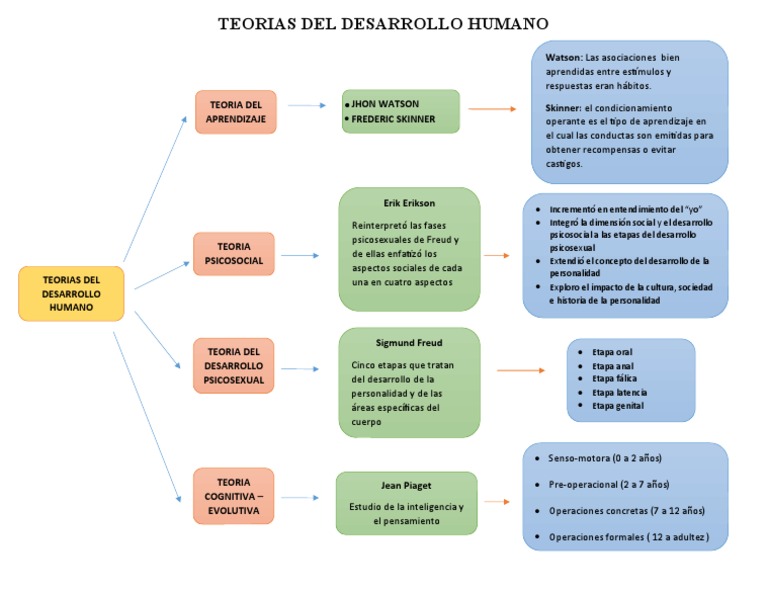 TEORIAS DEL DESARROLLO HUMANO

TEORIAS DEL DESARROLLO HUMANO

TEORIA DEL APRENDIZAJE

• JHON WATSON
• FREDERIC SKINNER

Watson: Las asociaciones bien aprendidas entre estímulos y respuestas eran hábitos.

Skinner: el condicionamiento operante es el tipo de aprendizaje en el cual las conductas son emitidas para obtener recompensas o evitar castigos.

TEORIA PSICOSOCIAL

Erik Erikson

Reinterpretó las fases psicosexuales de Freud y de ellas enfatizó los aspectos sociales de cada una en cuatro aspectos

• Incrementó en entendimiento del "yo"
• Integró la dimensión social y el desarrollo psicosocial a las etapas del desarrollo psicosexual
• Extendió el concepto del desarrollo de la personalidad
• Exploro el impacto de la cultura, sociedad e historia de la personalidad

TEORIA DEL DESARROLLO PSICOSEXUAL

Sigmund Freud

Cinco etapas que tratan del desarrollo de la personalidad y de las áreas específicas del cuerpo

• Etapa oral
• Etapa anal
• Etapa fálica
• Etapa latencia
• Etapa genital

TEORIA COGNITIVA – EVOLUTIVA

Jean Piaget

Estudio de la inteligencia y el pensamiento

• Senso-motora (0 a 2 años)
• Pre-operacional (2 a 7 años)
• Operaciones concretas (7 a 12 años)
• Operaciones formales ( 12 a adultez )